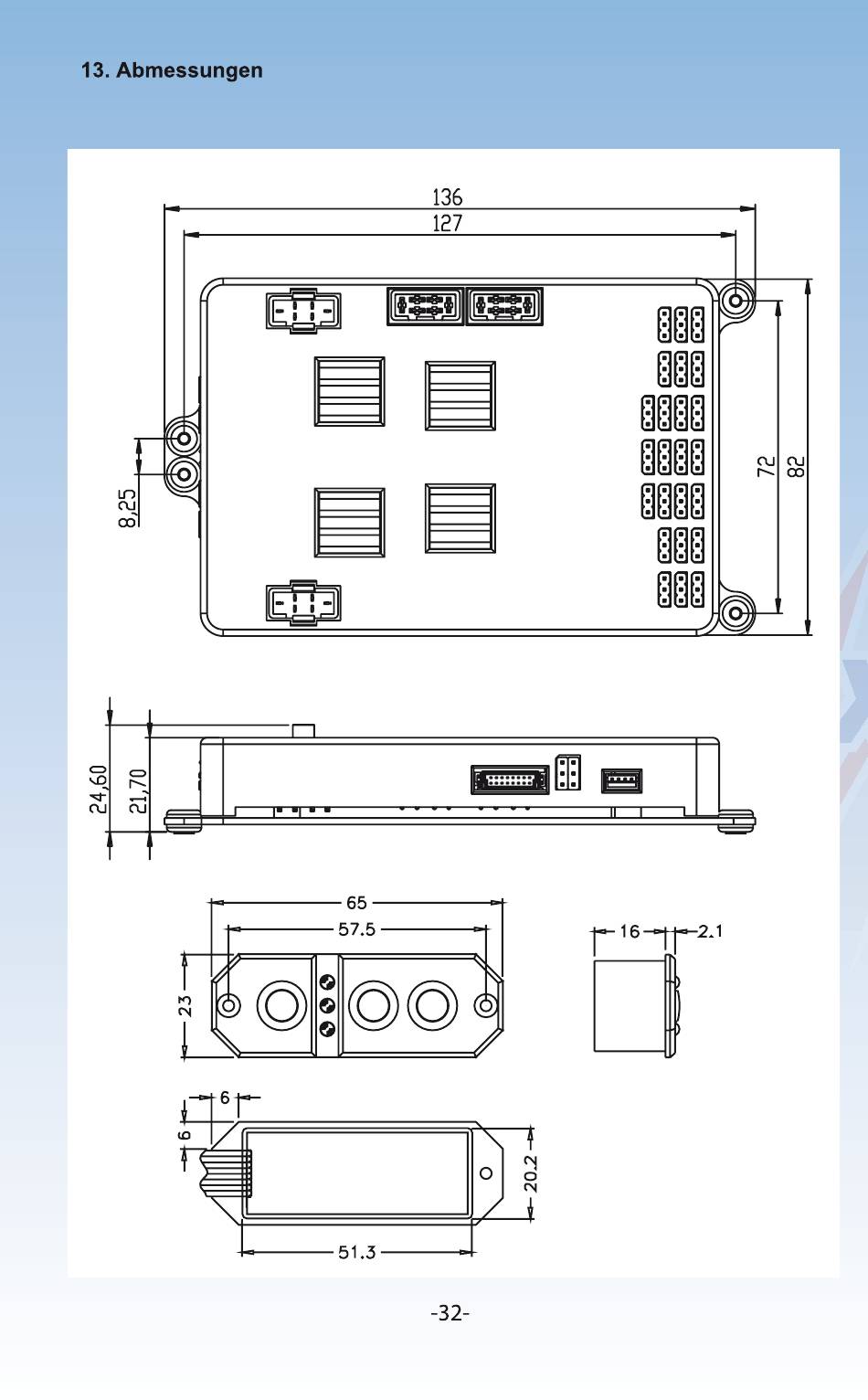 13. Abmessungen

136
127
8,25
72
82

24,60
21,70

65
57.5
23

16
2.1

6
6
20.2
51.3

-32-